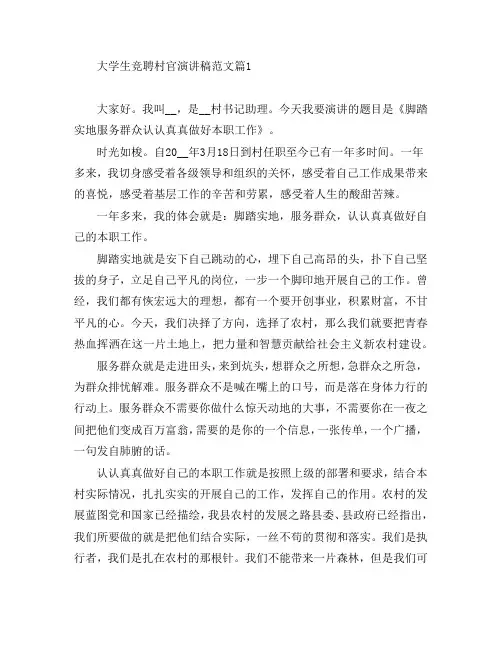 大学生竞聘村官演讲稿范文篇1

大家好。我叫__，是__村书记助理。今天我要演讲的题目是《脚踏实地服务群众认认真真做好本职工作》。

时光如梭。自20__年3月18日到村任职至今已有一年多时间。一年多来，我切身感受着各级领导和组织的关怀，感受着自己工作成果带来的喜悦，感受着基层工作的辛苦和劳累，感受着人生的酸甜苦辣。

一年多来，我的体会就是：脚踏实地，服务群众，认认真真做好自己的本职工作。

脚踏实地就是安下自己跳动的心，埋下自己高昂的头，扑下自己坚拔的身子，立足自己平凡的岗位，一步一个脚印地开展自己的工作。曾经，我们都有恢宏远大的理想，都有一个要开创事业，积累财富，不甘平凡的心。今天，我们决择了方向，选择了农村，那么我们就要把青春热血挥洒在这一片土地上，把力量和智慧贡献给社会主义新农村建设。

服务群众就是走进田头，来到炕头，想群众之所想，急群众之所急，为群众排忧解难。服务群众不是喊在嘴上的口号，而是落在身体力行的行动上。服务群众不需要你做什么惊天动地的大事，不需要你在一夜之间把他们变成百万富翁，需要的是你的一个信息，一张传单，一个广播，一句发自肺腑的话。

认认真真做好自己的本职工作就是按照上级的部署和要求，结合本村实际情况，扎扎实实的开展自己的工作，发挥自己的作用。农村的发展蓝图党和国家已经描绘，我县农村的发展之路县委、县政府已经指出，我们所要做的就是把他们结合实际，一丝不苟的贯彻和落实。我们是执行者，我们是扎在农村的那根针。我们不能带来一片森林，但是我们可